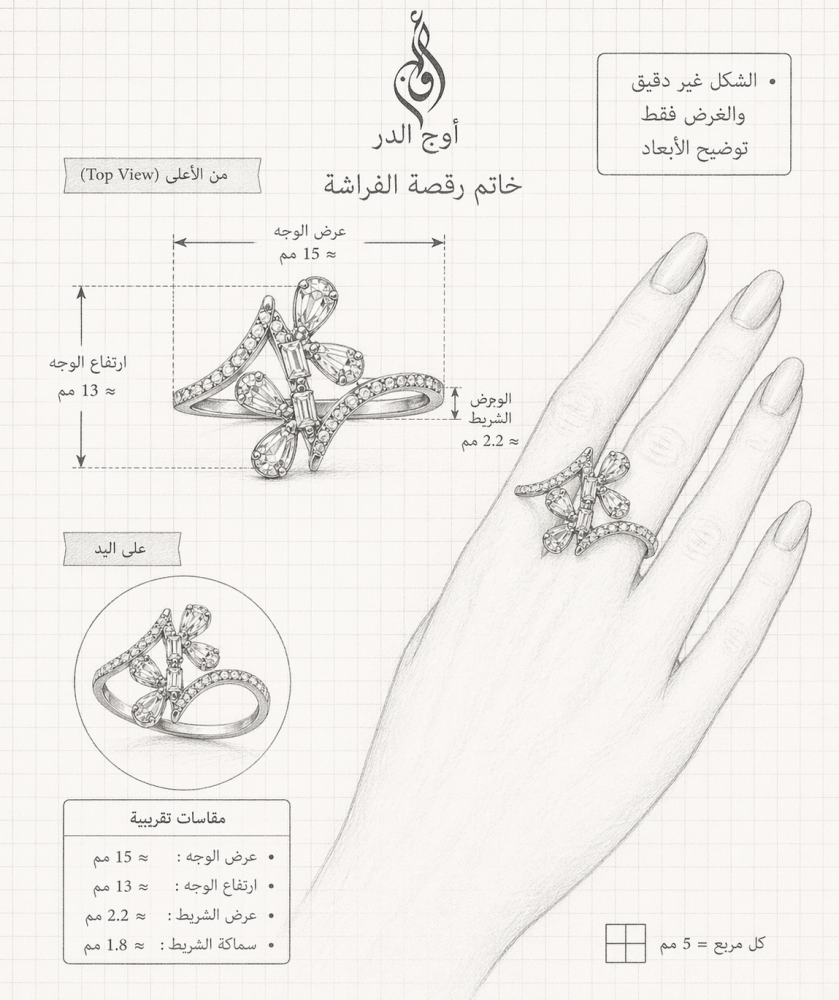 أوج الدر

خاتم رقصة الفراشة

• الشكل غير دقيق والغرض فقط توضيح الأبعاد

من الأعلى (Top View)

عرض الوجه
≈ 15 مم

ارتفاع الوجه
≈ 13 مم

الوجض الشريط
≈ 2.2 مم

على اليد

مقاسات تقريبية

• عرض الوجه : ≈ 15 مم
• ارتفاع الوجه : ≈ 13 مم
• عرض الشريط : ≈ 2.2 مم
• سماكة الشريط : ≈ 1.8 مم

كل مربع = 5 مم